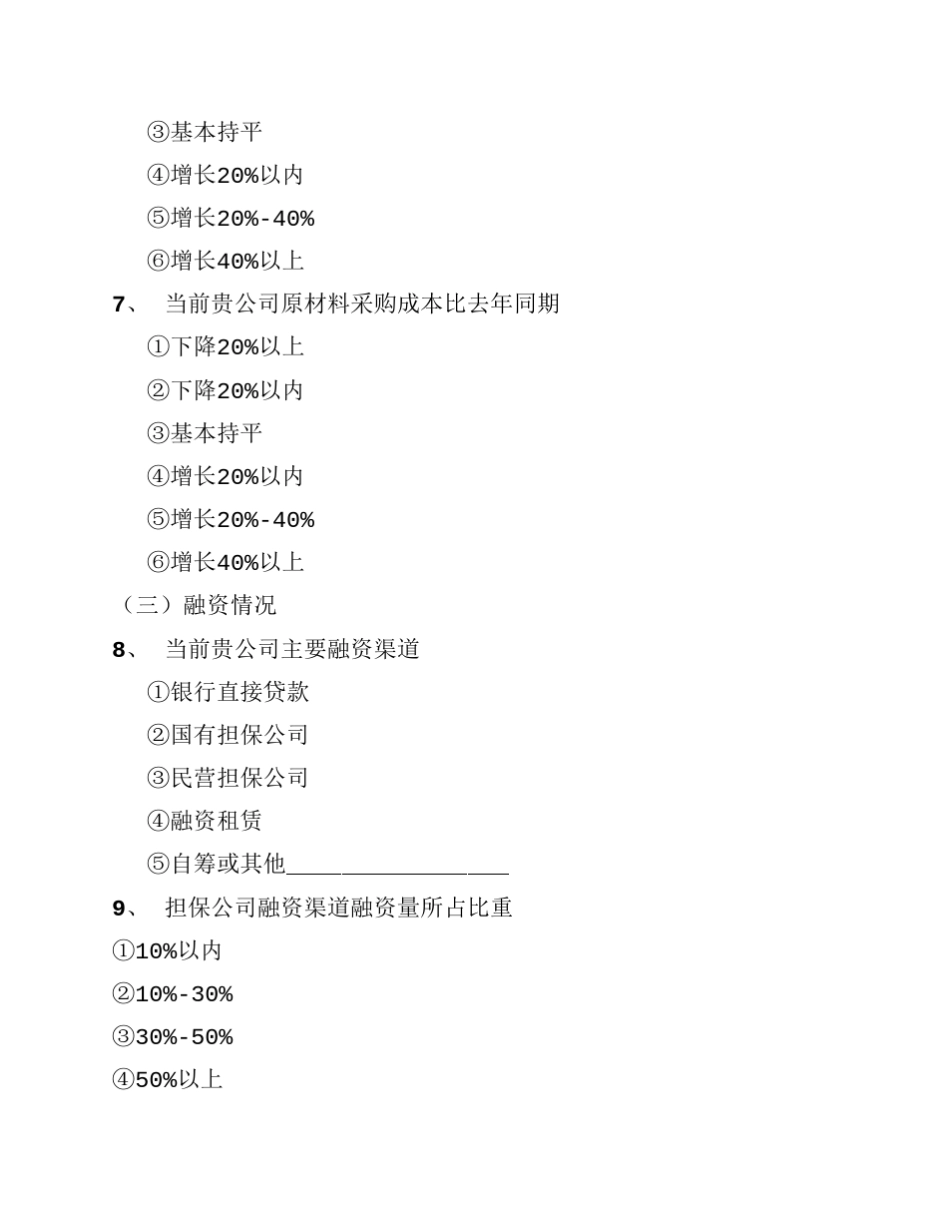 ③基本持平

④增长20%以内

⑤增长20%-40%

⑥增长40%以上

7、 当前贵公司原材料采购成本比去年同期

①下降20%以上

②下降20%以内

③基本持平

④增长20%以内

⑤增长20%-40%

⑥增长40%以上

（三）融资情况

8、 当前贵公司主要融资渠道

①银行直接贷款

②国有担保公司

③民营担保公司

④融资租赁

⑤自筹或其他________________

9、 担保公司融资渠道融资量所占比重

①10%以内

②10%-30%

③30%-50%

④50%以上